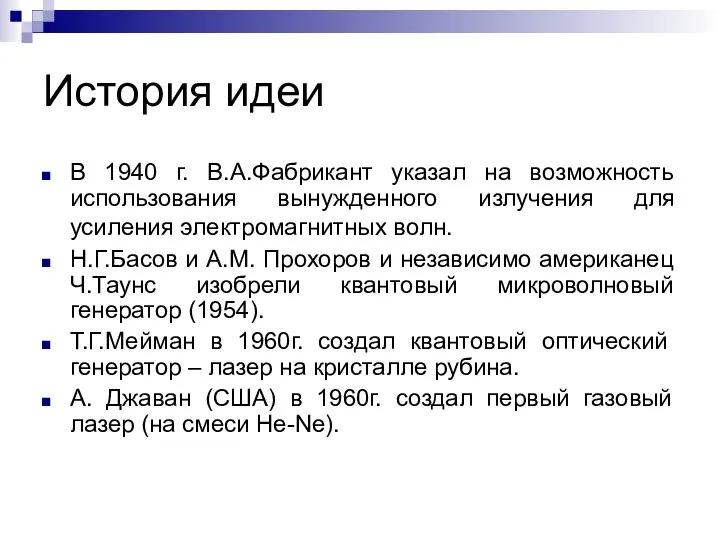 История идеи

В 1940 г. В.А.Фабрикант указал на возможность использования вынужденного излучения для усиления электромагнитных волн.

Н.Г.Басов и А.М. Прохоров и независимо американец Ч.Таунс изобрели квантовый микроволновый генератор (1954).

Т.Г.Мейман в 1960г. создал квантовый оптический генератор – лазер на кристалле рубина.

А. Джаван (США) в 1960г. создал первый газовый лазер (на смеси He-Ne).